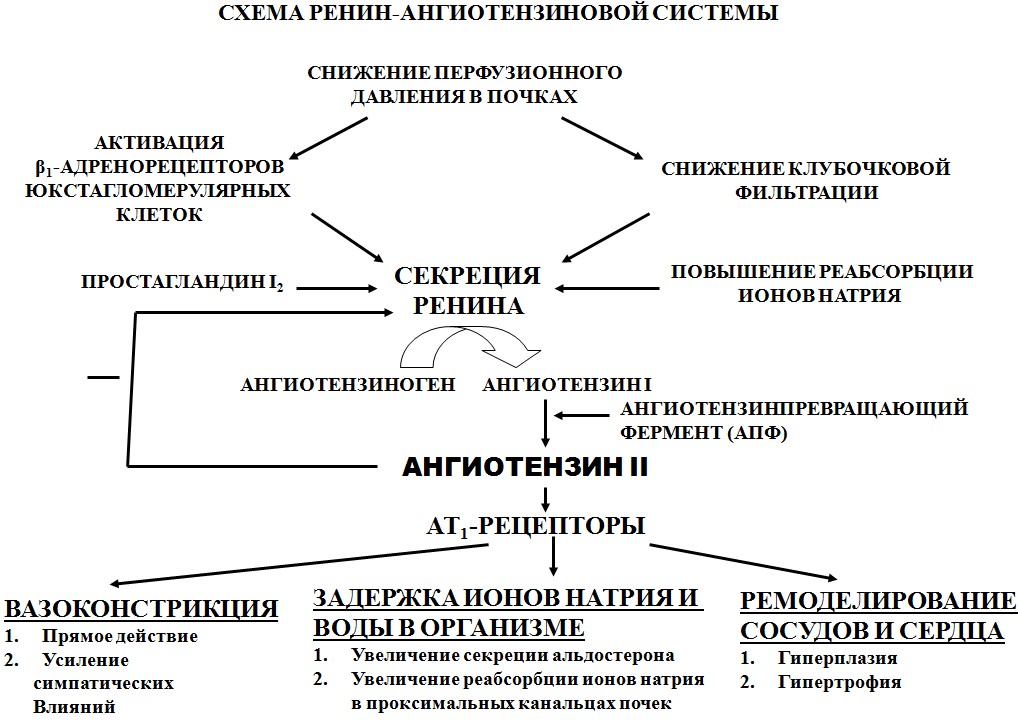 СХЕМА РЕНИН-АНГИОТЕНЗИНОВОЙ СИСТЕМЫ

СНИЖЕНИЕ ПЕРФУЗИОННОГО ДАВЛЕНИЯ В ПОЧКАХ

АКТИВАЦИЯ $\beta_1$-АДРЕНОРЕЦЕПТОРОВ ЮКСТАГЛОМЕРУЛЯРНЫХ КЛЕТОК

СНИЖЕНИЕ КЛУБОЧКОВОЙ ФИЛЬТРАЦИИ

ПРОСТАГЛАНДИН $I_2$

СЕКРЕЦИЯ РЕНИНА

ПОВЫШЕНИЕ РЕАБСОРБЦИИ ИОНОВ НАТРИЯ

—

АНГИОТЕНЗИНОГЕН АНГИОТЕНЗИН I

АНГИОТЕНЗИНПРЕВРАЩАЮЩИЙ ФЕРМЕНТ (АПФ)

АНГИОТЕНЗИН II

$AT_1$-РЕЦЕПТОРЫ

ВАЗОКОНСТРИКЦИЯ
1. Прямое действие
2. Усиление симпатических Влияний

ЗАДЕРЖКА ИОНОВ НАТРИЯ И ВОДЫ В ОРГАНИЗМЕ
1. Увеличение секреции альдостерона
2. Увеличение реабсорбции ионов натрия в проксимальных канальцах почек

РЕМОДЕЛИРОВАНИЕ СОСУДОВ И СЕРДЦА
1. Гиперплазия
2. Гипертрофия